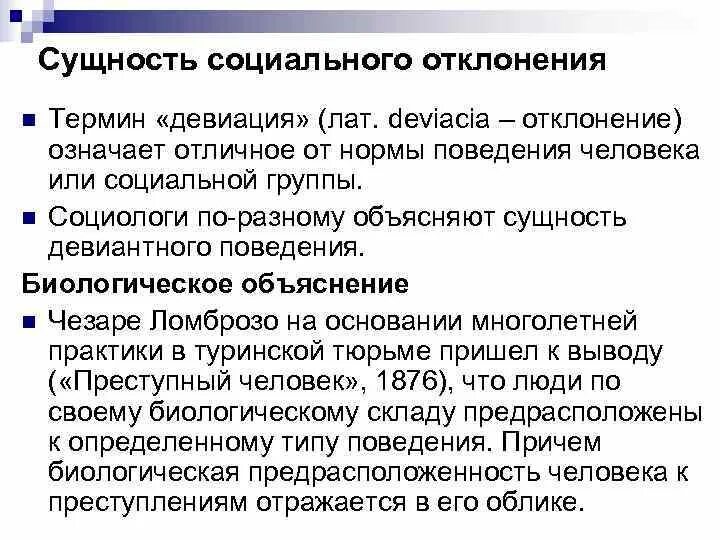 Сущность социального отклонения

Термин «девиация» (лат. deviacia – отклонение) означает отличное от нормы поведения человека или социальной группы.

Социологи по-разному объясняют сущность девиантного поведения.

Биологическое объяснение

Чезаре Ломброзо на основании многолетней практики в туринской тюрьме пришел к выводу («Преступный человек», 1876), что люди по своему биологическому складу предрасположены к определенному типу поведения. Причем биологическая предрасположенность человека к преступлениям отражается в его облике.